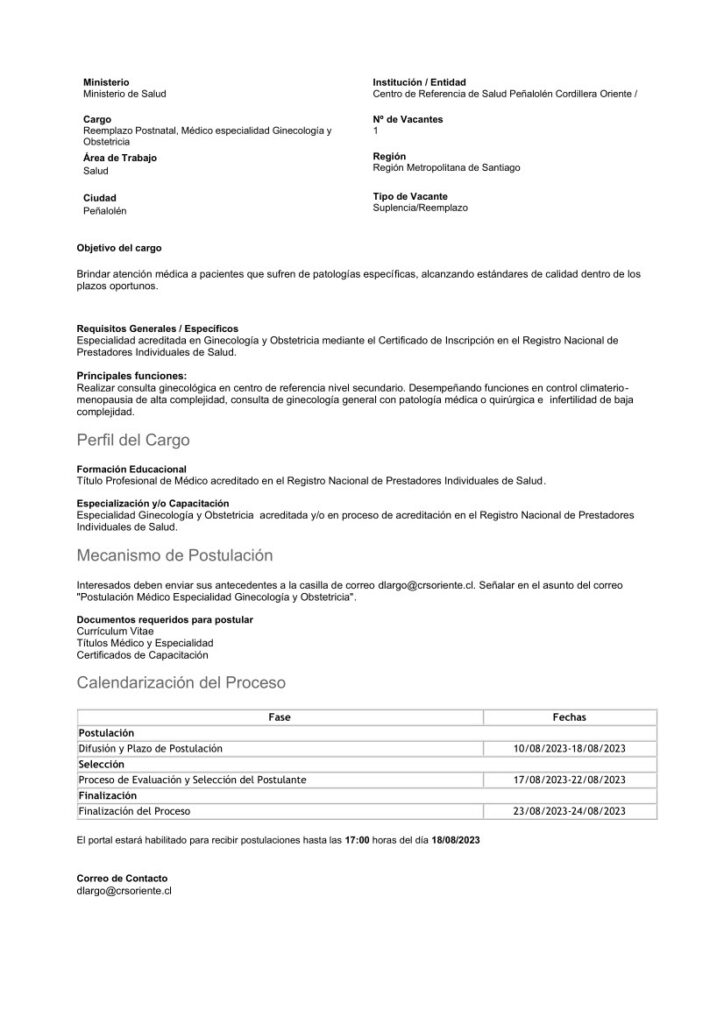 Ministerio
Ministerio de Salud

Cargo
Reemplazo Postnatal, Médico especialidad Ginecología y Obstetricia

Área de Trabajo
Salud

Ciudad
Peñalolén

Institución / Entidad
Centro de Referencia de Salud Peñalolén Cordillera Oriente /

Nº de Vacantes
1

Región
Región Metropolitana de Santiago

Tipo de Vacante
Suplencia/Reemplazo

Objetivo del cargo

Brindar atención médica a pacientes que sufren de patologías específicas, alcanzando estándares de calidad dentro de los plazos oportunos.

Requisitos Generales / Específicos
Especialidad acreditada en Ginecología y Obstetricia mediante el Certificado de Inscripción en el Registro Nacional de Prestadores Individuales de Salud.

Principales funciones:
Realizar consulta ginecológica en centro de referencia nivel secundario. Desempeñando funciones en control climaterio-menopausia de alta complejidad, consulta de ginecología general con patología médica o quirúrgica e infertilidad de baja complejidad.

Perfil del Cargo

Formación Educacional
Título Profesional de Médico acreditado en el Registro Nacional de Prestadores Individuales de Salud.

Especialización y/o Capacitación
Especialidad Ginecología y Obstetricia acreditada y/o en proceso de acreditación en el Registro Nacional de Prestadores Individuales de Salud.

Mecanismo de Postulación

Interesados deben enviar sus antecedentes a la casilla de correo dlargo@crsoriente.cl. Señalar en el asunto del correo "Postulación Médico Especialidad Ginecología y Obstetricia".

Documentos requeridos para postular
Currículum Vitae
Títulos Médico y Especialidad
Certificados de Capacitación

Calendarización del Proceso

| Fase | Fechas |
|---|---|
| Postulación | |
| Difusión y Plazo de Postulación | 10/08/2023-18/08/2023 |
| Selección | |
| Proceso de Evaluación y Selección del Postulante | 17/08/2023-22/08/2023 |
| Finalización | |
| Finalización del Proceso | 23/08/2023-24/08/2023 |

El portal estará habilitado para recibir postulaciones hasta las 17:00 horas del día 18/08/2023

Correo de Contacto
dlargo@crsoriente.cl